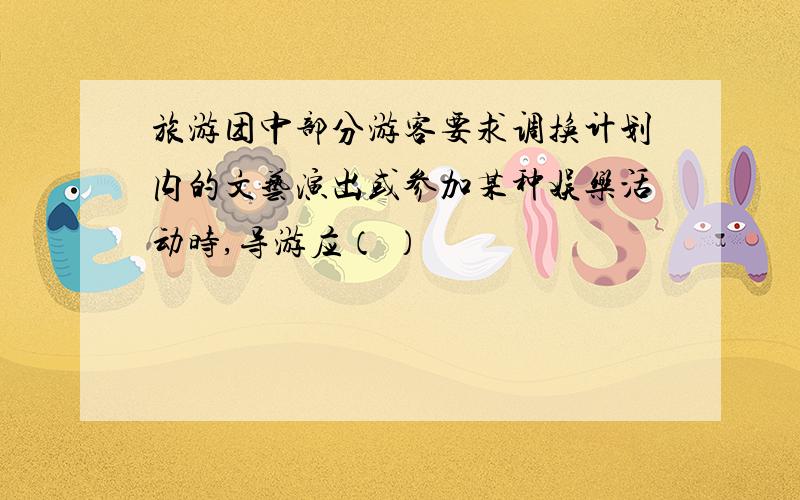 旅游团中部分游客要求调换计划内的文艺演出或参加某种娱乐活动时,导游应( )